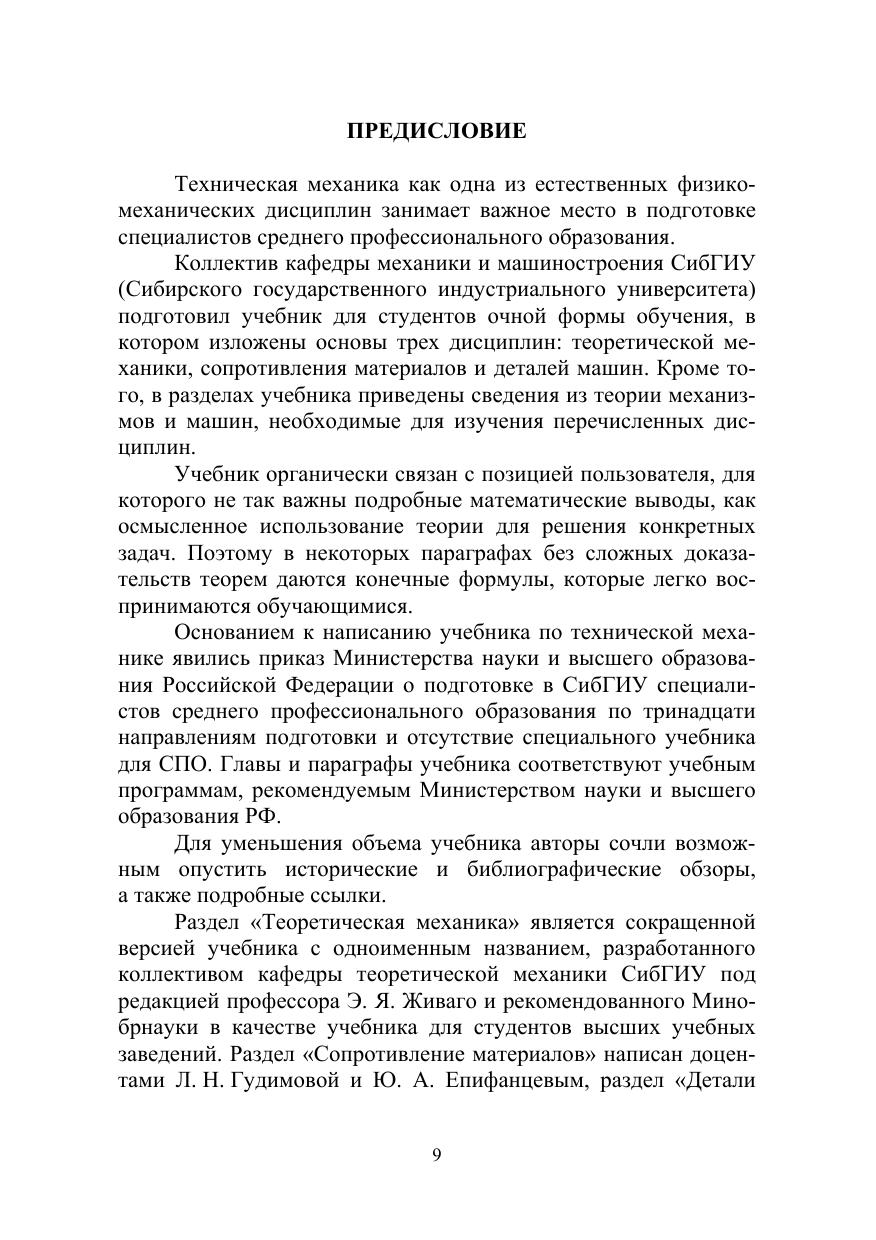 ПРЕДИСЛОВИЕ

Техническая механика как одна из естественных физико-механических дисциплин занимает важное место в подготовке специалистов среднего профессионального образования.

Коллектив кафедры механики и машиностроения СибГИУ (Сибирского государственного индустриального университета) подготовил учебник для студентов очной формы обучения, в котором изложены основы трех дисциплин: теоретической механики, сопротивления материалов и деталей машин. Кроме того, в разделах учебника приведены сведения из теории механизмов и машин, необходимые для изучения перечисленных дисциплин.

Учебник органически связан с позицией пользователя, для которого не так важны подробные математические выводы, как осмысленное использование теории для решения конкретных задач. Поэтому в некоторых параграфах без сложных доказательств теорем даются конечные формулы, которые легко воспринимаются обучающимися.

Основанием к написанию учебника по технической механике явились приказ Министерства науки и высшего образования Российской Федерации о подготовке в СибГИУ специалистов среднего профессионального образования по тринадцати направлениям подготовки и отсутствие специального учебника для СПО. Главы и параграфы учебника соответствуют учебным программам, рекомендуемым Министерством науки и высшего образования РФ.

Для уменьшения объема учебника авторы сочли возможным опустить исторические и библиографические обзоры, а также подробные ссылки.

Раздел «Теоретическая механика» является сокращенной версией учебника с одноименным названием, разработанного коллективом кафедры теоретической механики СибГИУ под редакцией профессора Э. Я. Живаго и рекомендованного Минобрнауки в качестве учебника для студентов высших учебных заведений. Раздел «Сопротивление материалов» написан доцентами Л. Н. Гудимовой и Ю. А. Епифанцевым, раздел «Детали

9